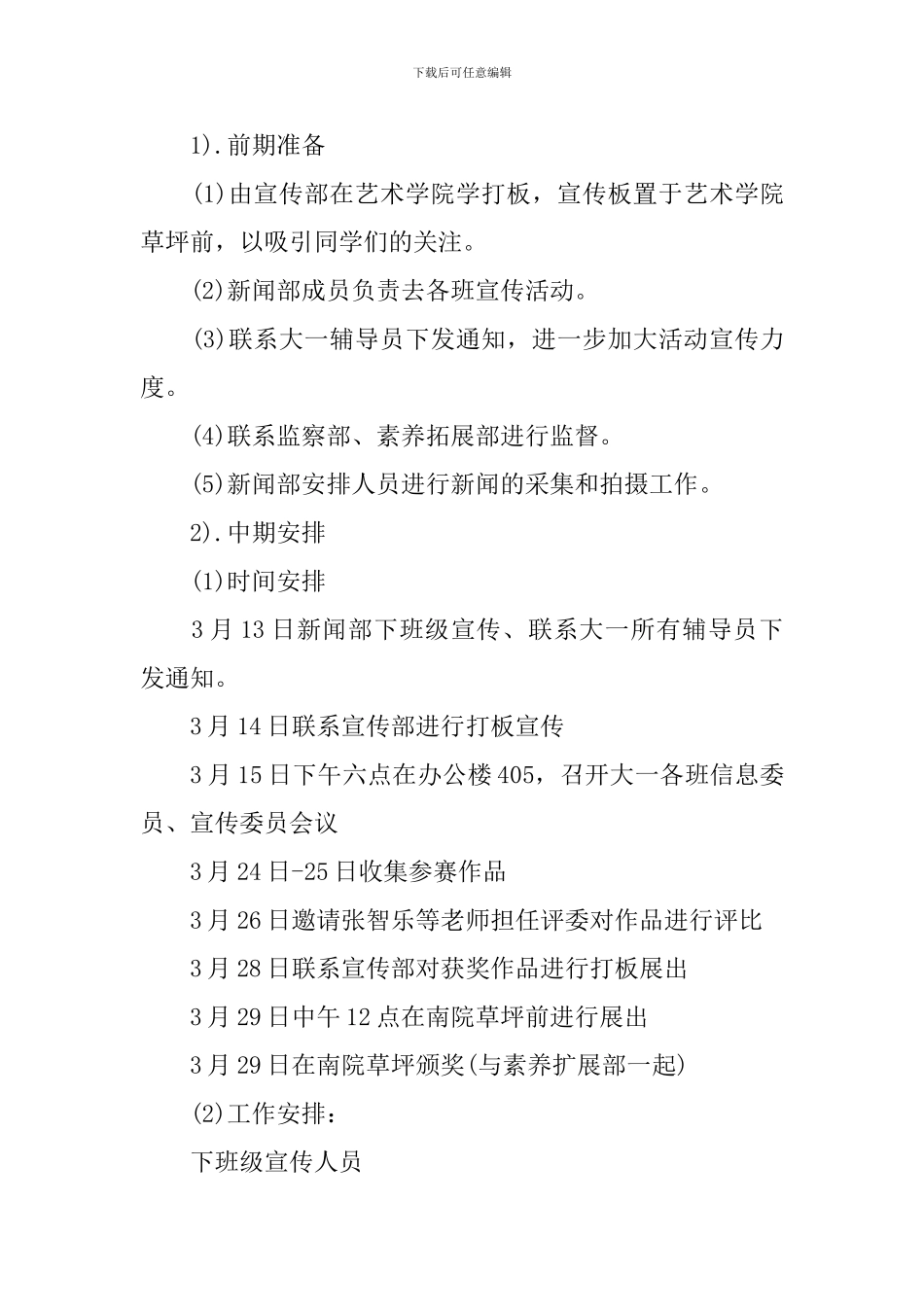 下载后可任意编辑

1).前期准备

(1)由宣传部在艺术学院学打板，宣传板置于艺术学院草坪前，以吸引同学们的关注。

(2)新闻部成员负责去各班宣传活动。

(3)联系大一辅导员下发通知，进一步加大活动宣传力度。

(4)联系监察部、素养拓展部进行监督。

(5)新闻部安排人员进行新闻的采集和拍摄工作。

2).中期安排

(1)时间安排

3月13日新闻部下班级宣传、联系大一所有辅导员下发通知。

3月14日联系宣传部进行打板宣传

3月15日下午六点在办公楼405，召开大一各班信息委员、宣传委员会议

3月24日-25日收集参赛作品

3月26日邀请张智乐等老师担任评委对作品进行评比

3月28日联系宣传部对获奖作品进行打板展出

3月29日中午12点在南院草坪前进行展出

3月29日在南院草坪颁奖(与素养扩展部一起)

(2)工作安排：

下班级宣传人员